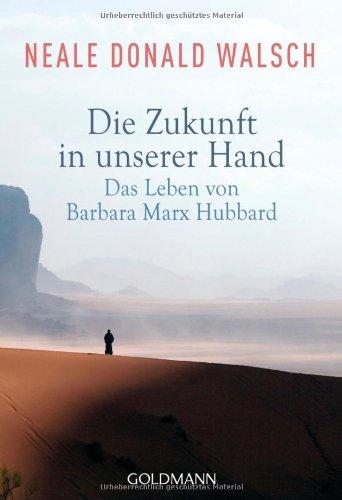 Urheberrechtlich geschütztes Material

NEALE DONALD WALSCH

Die Zukunft in unserer Hand

Das Leben von Barbara Marx Hubbard

GOLDMANN

Urheberrechtlich geschütztes Material